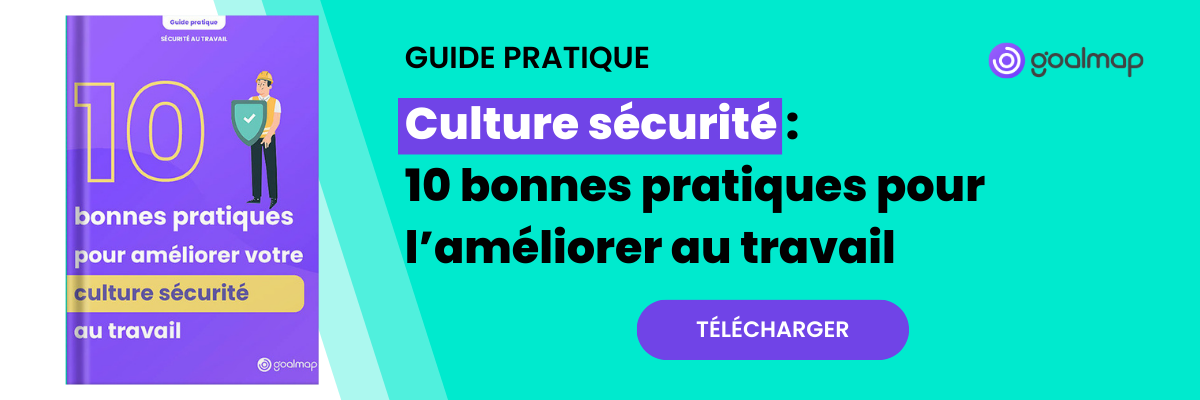 Guide pratique

SÉCURITÉ AU TRAVAIL

10

bonnes pratiques pour améliorer votre culture sécurité au travail

goalmap

GUIDE PRATIQUE

goalmap

Culture sécurité : 10 bonnes pratiques pour l'améliorer au travail

TÉLÉCHARGER